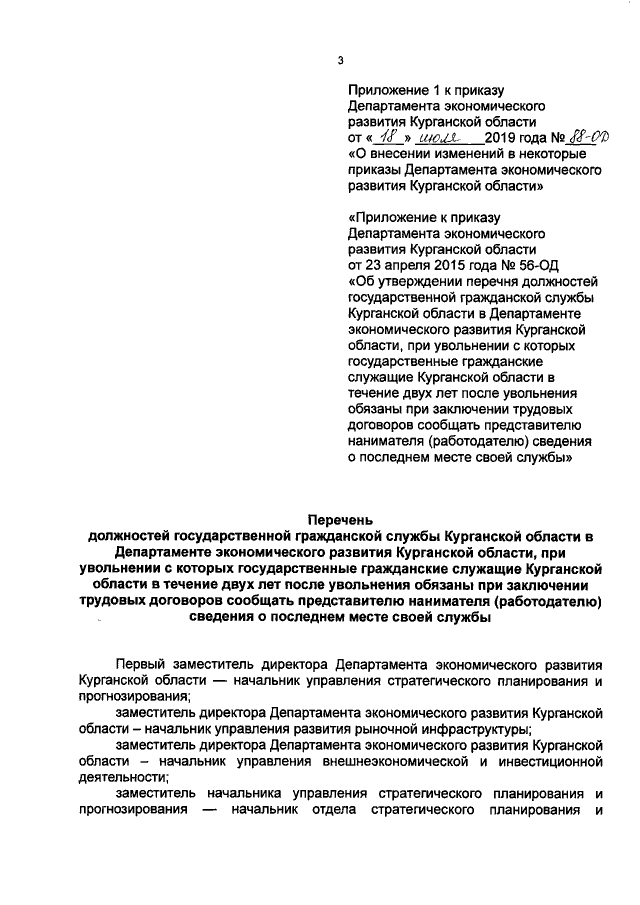 3

Приложение 1 к приказу Департамента экономического развития Курганской области от « 18 » июля 2019 года № 88-ОД «О внесении изменений в некоторые приказы Департамента экономического развития Курганской области»

«Приложение к приказу Департамента экономического развития Курганской области от 23 апреля 2015 года № 56-ОД «Об утверждении перечня должностей государственной гражданской службы Курганской области в Департаменте экономического развития Курганской области, при увольнении с которых государственные гражданские служащие Курганской области в течение двух лет после увольнения обязаны при заключении трудовых договоров сообщать представителю нанимателя (работодателю) сведения о последнем месте своей службы»

Перечень
должностей государственной гражданской службы Курганской области в Департаменте экономического развития Курганской области, при увольнении с которых государственные гражданские служащие Курганской области в течение двух лет после увольнения обязаны при заключении трудовых договоров сообщать представителю нанимателя (работодателю) сведения о последнем месте своей службы

Первый заместитель директора Департамента экономического развития Курганской области — начальник управления стратегического планирования и прогнозирования;

заместитель директора Департамента экономического развития Курганской области – начальник управления развития рыночной инфраструктуры;

заместитель директора Департамента экономического развития Курганской области – начальник управления внешнеэкономической и инвестиционной деятельности;

заместитель начальника управления стратегического планирования и прогнозирования — начальник отдела стратегического планирования и